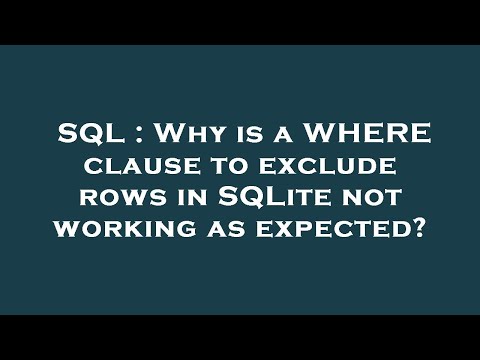 SQL : Why is a WHERE clause to exclude rows in SQLite not working as expected?